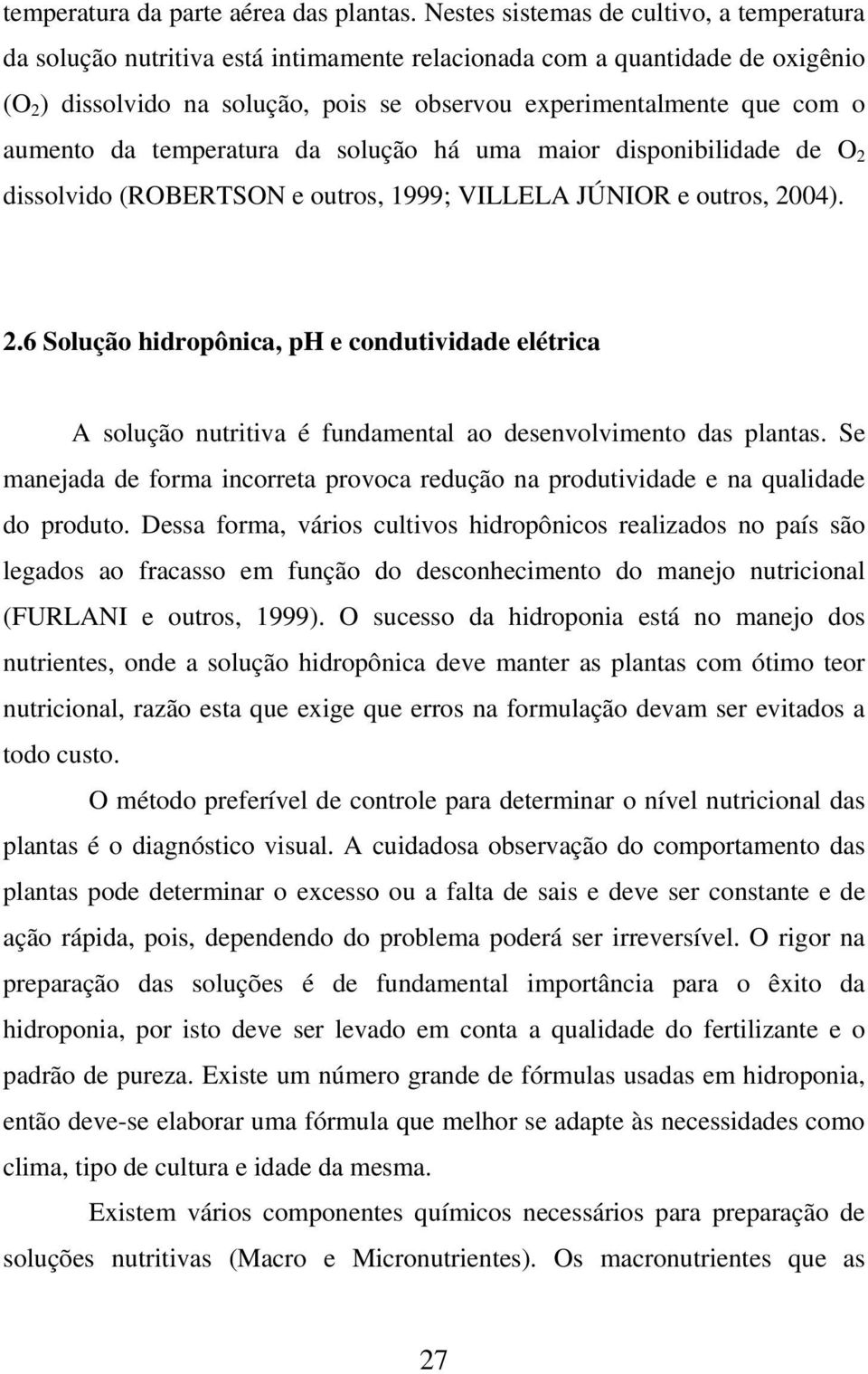 temperatura da parte aérea das plantas. Nestes sistemas de cultivo, a temperatura da solução nutritiva está intimamente relacionada com a quantidade de oxigênio ($O_2$) dissolvido na solução, pois se observou experimentalmente que com o aumento da temperatura da solução há uma maior disponibilidade de $O_2$ dissolvido (ROBERTSON e outros, 1999; VILLELA JÚNIOR e outros, 2004).

2.6 Solução hidropônica, pH e condutividade elétrica

A solução nutritiva é fundamental ao desenvolvimento das plantas. Se manejada de forma incorreta provoca redução na produtividade e na qualidade do produto. Dessa forma, vários cultivos hidropônicos realizados no país são legados ao fracasso em função do desconhecimento do manejo nutricional (FURLANI e outros, 1999). O sucesso da hidroponia está no manejo dos nutrientes, onde a solução hidropônica deve manter as plantas com ótimo teor nutricional, razão esta que exige que erros na formulação devam ser evitados a todo custo.

O método preferível de controle para determinar o nível nutricional das plantas é o diagnóstico visual. A cuidadosa observação do comportamento das plantas pode determinar o excesso ou a falta de sais e deve ser constante e de ação rápida, pois, dependendo do problema poderá ser irreversível. O rigor na preparação das soluções é de fundamental importância para o êxito da hidroponia, por isto deve ser levado em conta a qualidade do fertilizante e o padrão de pureza. Existe um número grande de fórmulas usadas em hidroponia, então deve-se elaborar uma fórmula que melhor se adapte às necessidades como clima, tipo de cultura e idade da mesma.

Existem vários componentes químicos necessários para preparação de soluções nutritivas (Macro e Micronutrientes). Os macronutrientes que as

27